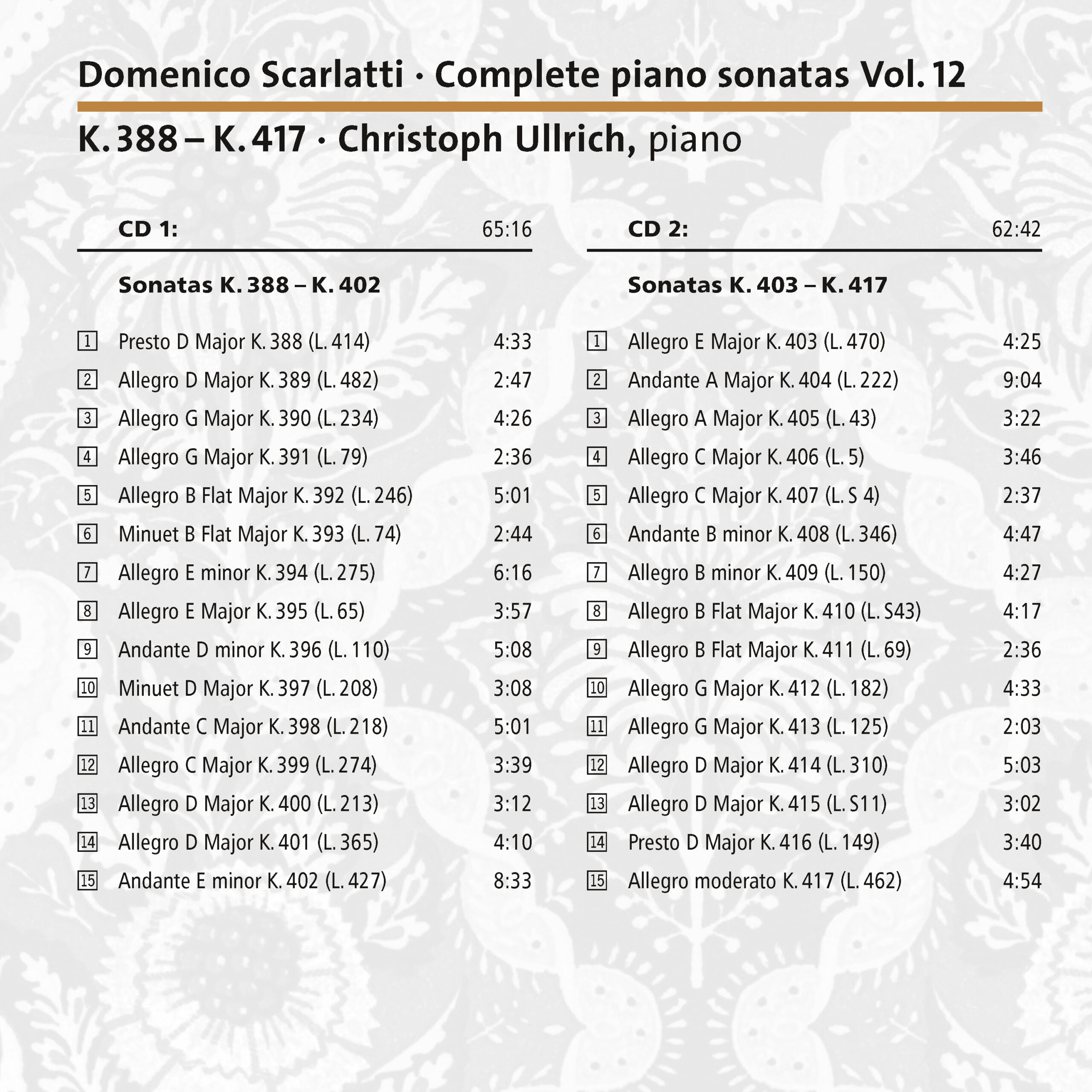 Domenico Scarlatti · Complete piano sonatas Vol. 12

K. 388 – K. 417 · Christoph Ullrich, piano

CD 1: 65:16

Sonatas K. 388 – K. 402

1 Presto D Major K. 388 (L. 414) 4:33
2 Allegro D Major K. 389 (L. 482) 2:47
3 Allegro G Major K. 390 (L. 234) 4:26
4 Allegro G Major K. 391 (L. 79) 2:36
5 Allegro B Flat Major K. 392 (L. 246) 5:01
6 Minuet B Flat Major K. 393 (L. 74) 2:44
7 Allegro E minor K. 394 (L. 275) 6:16
8 Allegro E Major K. 395 (L. 65) 3:57
9 Andante D minor K. 396 (L. 110) 5:08
10 Minuet D Major K. 397 (L. 208) 3:08
11 Andante C Major K. 398 (L. 218) 5:01
12 Allegro C Major K. 399 (L. 274) 3:39
13 Allegro D Major K. 400 (L. 213) 3:12
14 Allegro D Major K. 401 (L. 365) 4:10
15 Andante E minor K. 402 (L. 427) 8:33

CD 2: 62:42

Sonatas K. 403 – K. 417

1 Allegro E Major K. 403 (L. 470) 4:25
2 Andante A Major K. 404 (L. 222) 9:04
3 Allegro A Major K. 405 (L. 43) 3:22
4 Allegro C Major K. 406 (L. 5) 3:46
5 Allegro C Major K. 407 (L. S 4) 2:37
6 Andante B minor K. 408 (L. 346) 4:47
7 Allegro B minor K. 409 (L. 150) 4:27
8 Allegro B Flat Major K. 410 (L. S43) 4:17
9 Allegro B Flat Major K. 411 (L. 69) 2:36
10 Allegro G Major K. 412 (L. 182) 4:33
11 Allegro G Major K. 413 (L. 125) 2:03
12 Allegro D Major K. 414 (L. 310) 5:03
13 Allegro D Major K. 415 (L. S11) 3:02
14 Presto D Major K. 416 (L. 149) 3:40
15 Allegro moderato K. 417 (L. 462) 4:54